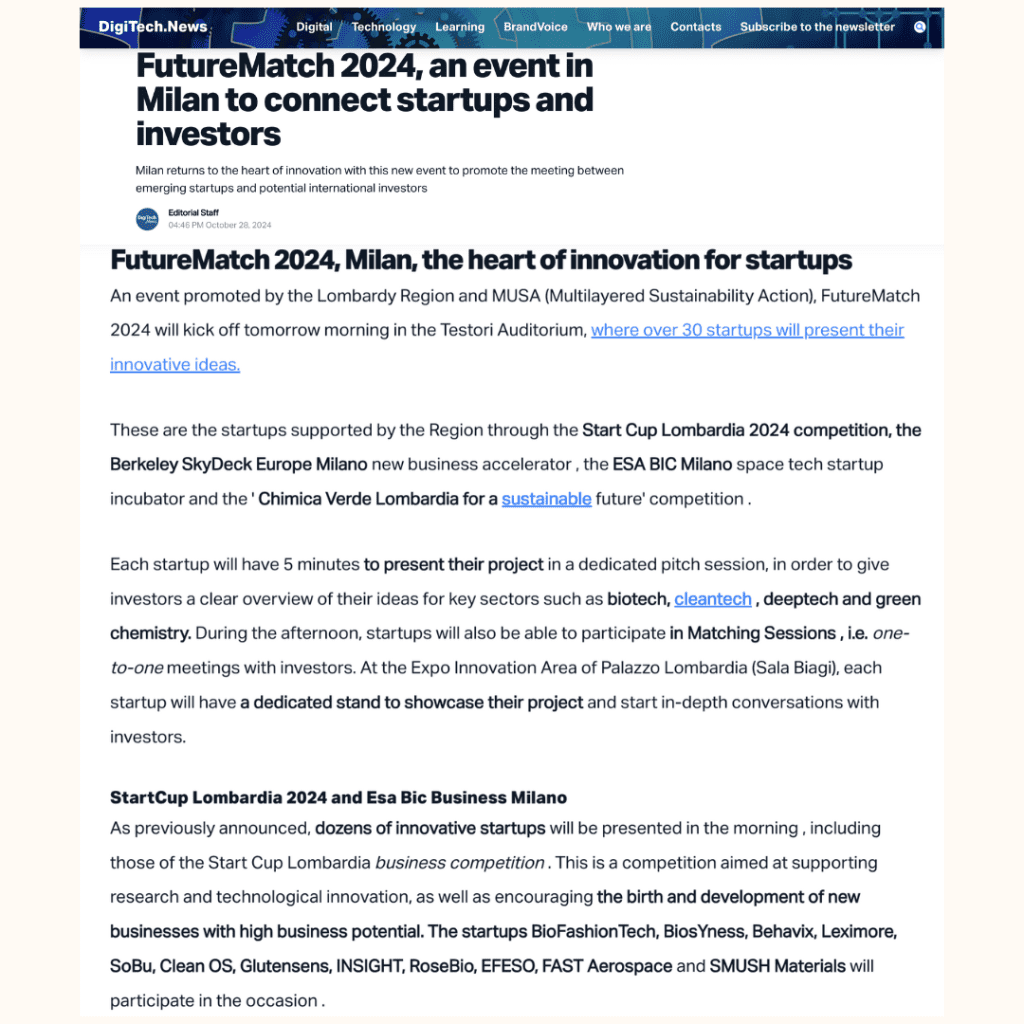 DigiTech.News Digital Technology Learning BrandVoice Who we are Contacts Subscribe to the newsletter

FutureMatch 2024, an event in Milan to connect startups and investors

Milan returns to the heart of innovation with this new event to promote the meeting between emerging startups and potential international investors

Editorial Staff
04:46 PM October 28, 2024

FutureMatch 2024, Milan, the heart of innovation for startups

An event promoted by the Lombardy Region and MUSA (Multilayered Sustainability Action), FutureMatch 2024 will kick off tomorrow morning in the Testori Auditorium, where over 30 startups will present their innovative ideas.

These are the startups supported by the Region through the Start Cup Lombardia 2024 competition, the Berkeley SkyDeck Europe Milano new business accelerator , the ESA BIC Milano space tech startup incubator and the ' Chimica Verde Lombardia for a sustainable future' competition .

Each startup will have 5 minutes to present their project in a dedicated pitch session, in order to give investors a clear overview of their ideas for key sectors such as biotech, cleantech , deeptech and green chemistry. During the afternoon, startups will also be able to participate in Matching Sessions , i.e. one-to-one meetings with investors. At the Expo Innovation Area of Palazzo Lombardia (Sala Biagi), each startup will have a dedicated stand to showcase their project and start in-depth conversations with investors.

StartCup Lombardia 2024 and Esa Bic Business Milano

As previously announced, dozens of innovative startups will be presented in the morning , including those of the Start Cup Lombardia business competition . This is a competition aimed at supporting research and technological innovation, as well as encouraging the birth and development of new businesses with high business potential. The startups BioFashionTech, BiosYness, Behavix, Leximore, SoBu, Clean OS, Glutensens, INSIGHT, RoseBio, EFESO, FAST Aerospace and SMUSH Materials will participate in the occasion .